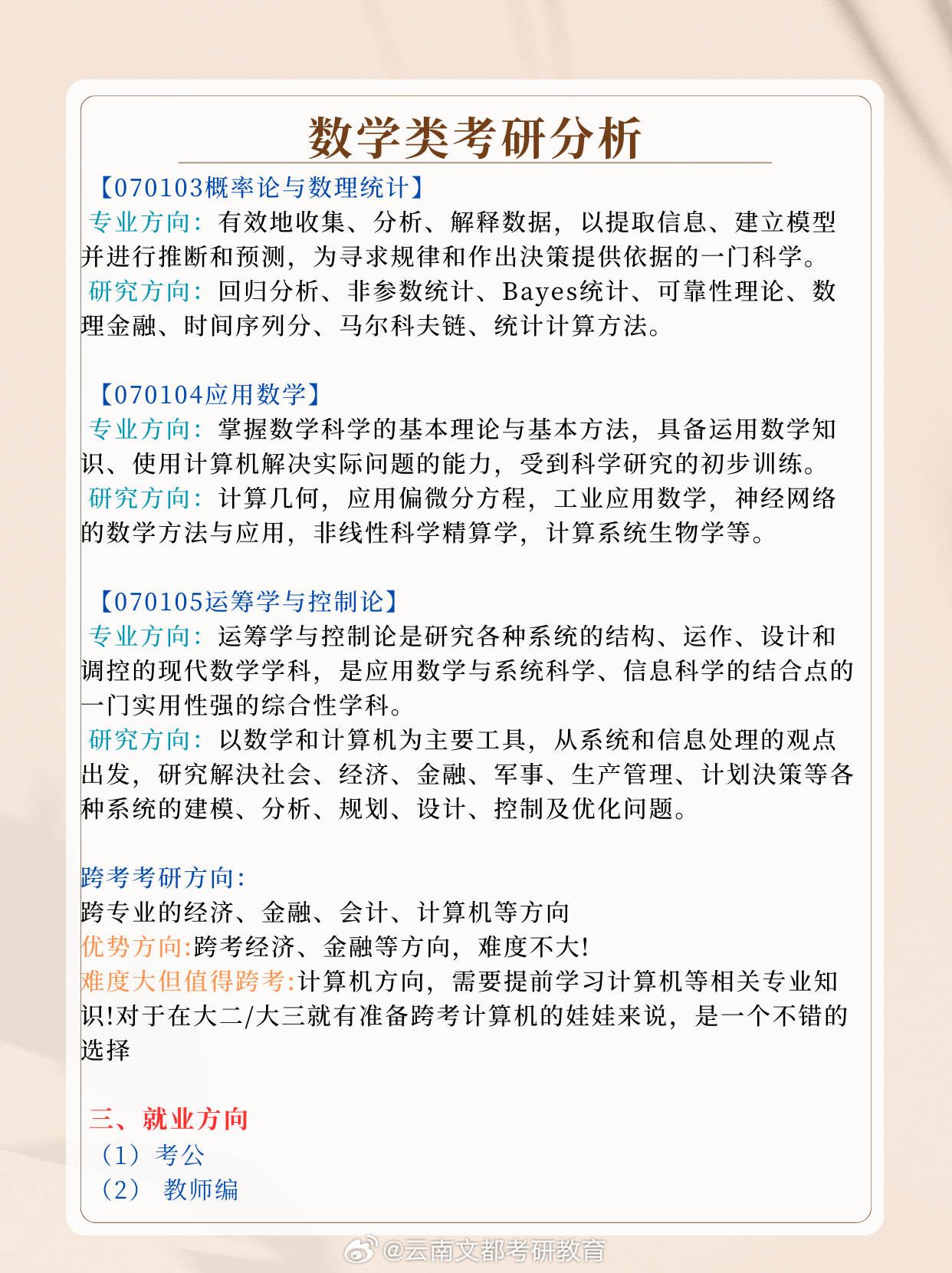 数学类考研分析

【070103概率论与数理统计】
专业方向：有效地收集、分析、解释数据，以提取信息、建立模型并进行推断和预测，为寻求规律和作出决策提供依据的一门科学。
研究方向：回归分析、非参数统计、Bayes统计、可靠性理论、数理金融、时间序列分、马尔科夫链、统计计算方法。

【070104应用数学】
专业方向：掌握数学科学的基本理论与基本方法，具备运用数学知识、使用计算机解决实际问题的能力，受到科学研究的初步训练。
研究方向：计算几何，应用偏微分方程，工业应用数学，神经网络的数学方法与应用，非线性科学精算学，计算系统生物学等。

【070105运筹学与控制论】
专业方向：运筹学与控制论是研究各种系统的结构、运作、设计和调控的现代数学学科，是应用数学与系统科学、信息科学的结合点的一门实用性强的综合性学科。
研究方向：以数学和计算机为主要工具，从系统和信息处理的观点出发，研究解决社会、经济、金融、军事、生产管理、计划决策等各种系统的建模、分析、规划、设计、控制及优化问题。

跨考考研方向：
跨专业的经济、金融、会计、计算机等方向
优势方向:跨考经济、金融等方向，难度不大!
难度大但值得跨考:计算机方向，需要提前学习计算机等相关专业知识!对于在大二/大三就有准备跨考计算机的娃娃来说，是一个不错的选择

三、就业方向
（1）考公
（2） 教师编

@云南文都考研教育